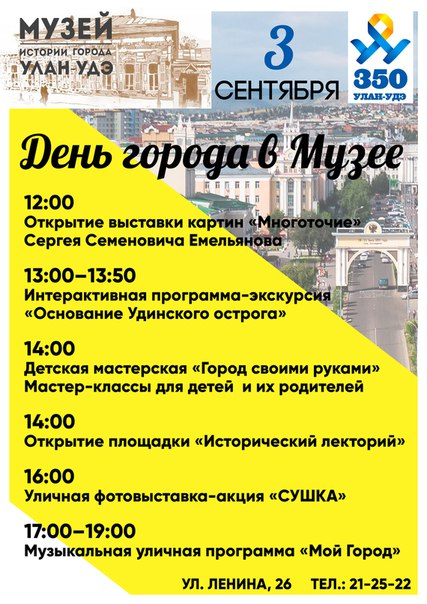 МУЗЕЙ
ИСТОРИИ ГОРОДА
УЛАН-УДЭ

3
СЕНТЯБРЯ

350
УЛАН-УДЭ

День города в Музее

12:00
Открытие выставки картин «Многоточие»
Сергея Семеновича Емельянова

13:00–13:50
Интерактивная программа-экскурсия
«Основание Удинского острога»

14:00
Детская мастерская «Город своими руками»
Мастер-классы для детей и их родителей

14:00
Открытие площадки «Исторический лекторий»

16:00
Уличная фотовыставка-акция «СУШКА»

17:00–19:00
Музыкальная уличная программа «Мой Город»

УЛ. ЛЕНИНА, 26 ТЕЛ.: 21-25-22